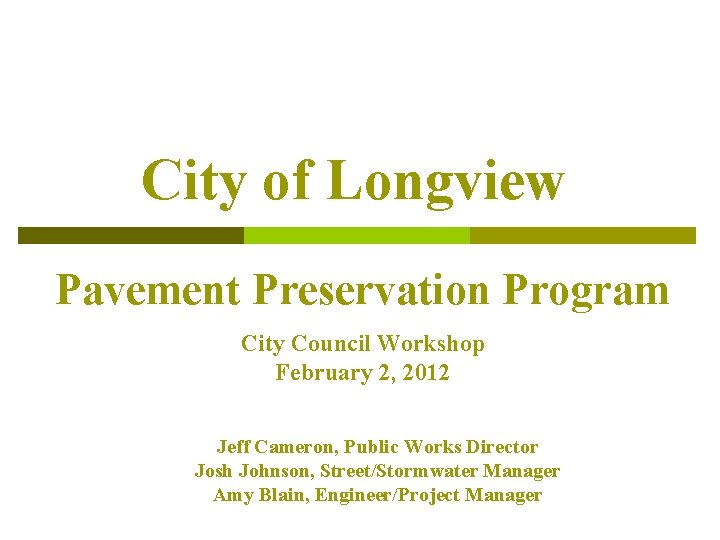 City of Longview

Pavement Preservation Program

City Council Workshop
February 2, 2012

Jeff Cameron, Public Works Director
Josh Johnson, Street/Stormwater Manager
Amy Blain, Engineer/Project Manager